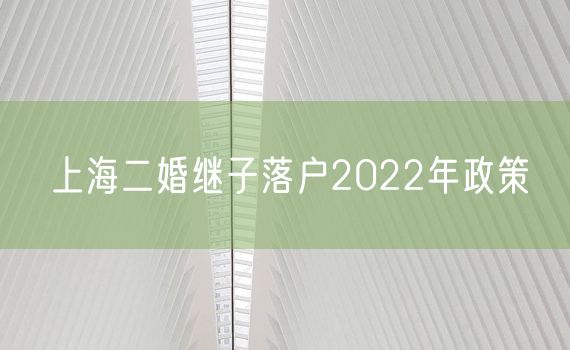 上海二婚继子落户2022年政策